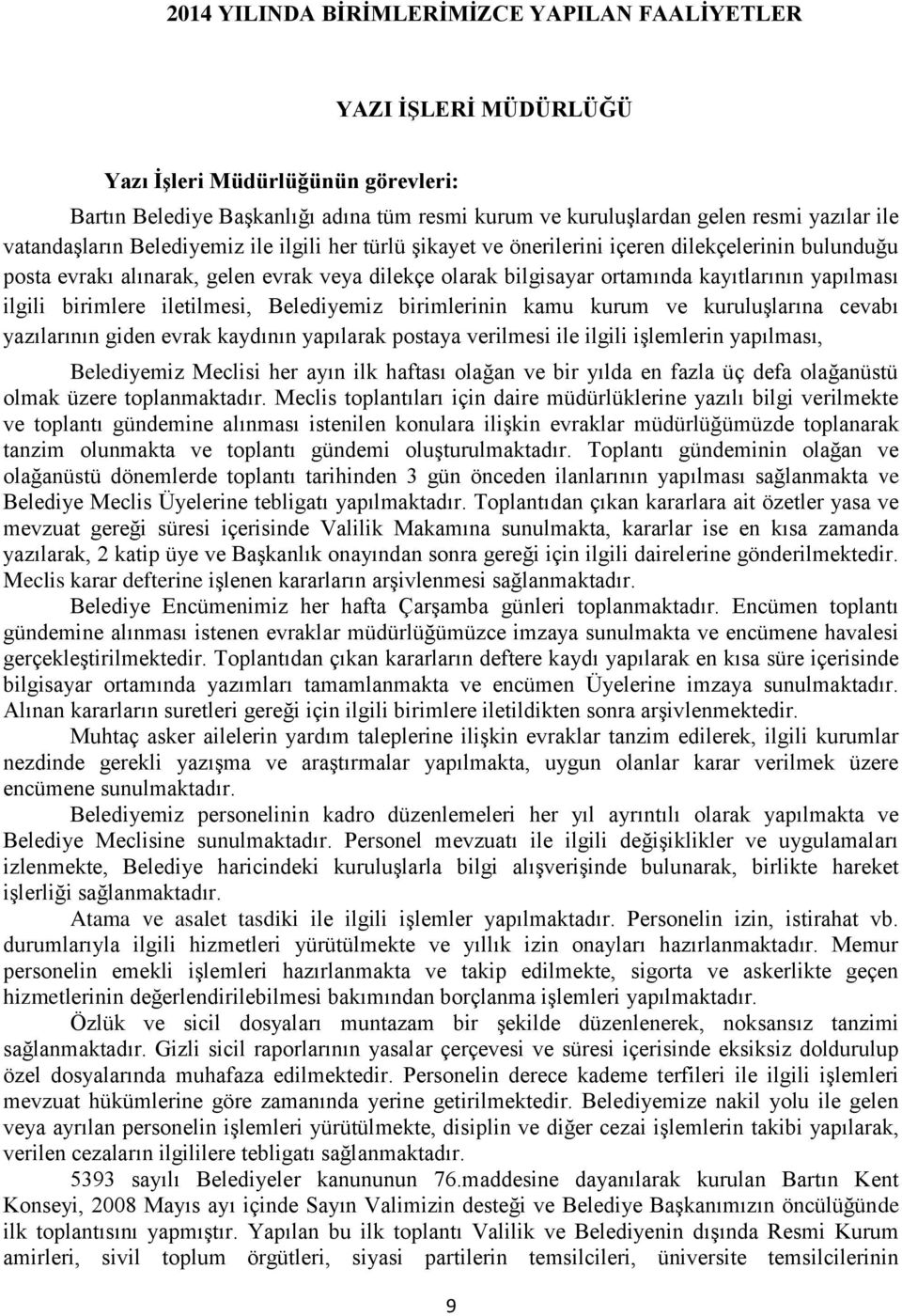 2014 YILINDA BİRİMLERİMİZCE YAPILAN FAALİYETLER

YAZI İŞLERİ MÜDÜRLÜĞÜ

Yazı İşleri Müdürlüğünün görevleri:

Bartın Belediye Başkanlığı adına tüm resmi kurum ve kuruluşlardan gelen resmi yazılar ile vatandaşların Belediyemiz ile ilgili her türlü şikayet ve önerilerini içeren dilekçelerinin bulunduğu posta evrakı alınarak, gelen evrak veya dilekçe olarak bilgisayar ortamında kayıtlarının yapılması ilgili birimlere iletilmesi, Belediyemiz birimlerinin kamu kurum ve kuruluşlarına cevabı yazılarının giden evrak kaydının yapılarak postaya verilmesi ile ilgili işlemlerin yapılması,

Belediyemiz Meclisi her ayın ilk haftası olağan ve bir yılda en fazla üç defa olağanüstü olmak üzere toplanmaktadır. Meclis toplantıları için daire müdürlüklerine yazılı bilgi verilmekte ve toplantı gündemine alınması istenilen konulara ilişkin evraklar müdürlüğümüzde toplanarak tanzim olunmakta ve toplantı gündemi oluşturulmaktadır. Toplantı gündeminin olağan ve olağanüstü dönemlerde toplantı tarihinden 3 gün önceden ilanlarının yapılması sağlanmakta ve Belediye Meclis Üyelerine tebligatı yapılmaktadır. Toplantıdan çıkan kararlara ait özetler yasa ve mevzuat gereği süresi içerisinde Valilik Makamına sunulmakta, kararlar ise en kısa zamanda yazılarak, 2 katip üye ve Başkanlık onayından sonra gereği için ilgili dairelerine gönderilmektedir. Meclis karar defterine işlenen kararların arşivlenmesi sağlanmaktadır.

Belediye Encümenimiz her hafta Çarşamba günleri toplanmaktadır. Encümen toplantı gündemine alınması istenen evraklar müdürlüğümüzce imzaya sunulmakta ve encümene havalesi gerçekleştirilmektedir. Toplantıdan çıkan kararların deftere kaydı yapılarak en kısa süre içerisinde bilgisayar ortamında yazımları tamamlanmakta ve encümen Üyelerine imzaya sunulmaktadır. Alınan kararların suretleri gereği için ilgili birimlere iletildikten sonra arşivlenmektedir.

Muhtaç asker ailelerin yardım taleplerine ilişkin evraklar tanzim edilerek, ilgili kurumlar nezdinde gerekli yazışma ve araştırmalar yapılmakta, uygun olanlar karar verilmek üzere encümene sunulmaktadır.

Belediyemiz personelinin kadro düzenlemeleri her yıl ayrıntılı olarak yapılmakta ve Belediye Meclisine sunulmaktadır. Personel mevzuatı ile ilgili değişiklikler ve uygulamaları izlenmekte, Belediye haricindeki kuruluşlarla bilgi alışverişinde bulunarak, birlikte hareket işlerliği sağlanmaktadır.

Atama ve asalet tasdiki ile ilgili işlemler yapılmaktadır. Personelin izin, istirahat vb. durumlarıyla ilgili hizmetleri yürütülmekte ve yıllık izin onayları hazırlanmaktadır. Memur personelin emekli işlemleri hazırlanmakta ve takip edilmekte, sigorta ve askerlikte geçen hizmetlerinin değerlendirilebilmesi bakımından borçlanma işlemleri yapılmaktadır.

Özlük ve sicil dosyaları muntazam bir şekilde düzenlenerek, noksansız tanzimi sağlanmaktadır. Gizli sicil raporlarının yasalar çerçevesi ve süresi içerisinde eksiksiz doldurulup özel dosyalarında muhafaza edilmektedir. Personelin derece kademe terfileri ile ilgili işlemleri mevzuat hükümlerine göre zamanında yerine getirilmektedir. Belediyemize nakil yolu ile gelen veya ayrılan personelin işlemleri yürütülmekte, disiplin ve diğer cezai işlemlerin takibi yapılarak, verilen cezaların ilgililere tebligatı sağlanmaktadır.

5393 sayılı Belediyeler kanununun 76.maddesine dayanılarak kurulan Bartın Kent Konseyi, 2008 Mayıs ayı içinde Sayın Valimizin desteği ve Belediye Başkanımızın öncülüğünde ilk toplantısını yapmıştır. Yapılan bu ilk toplantı Valilik ve Belediyenin dışında Resmi Kurum amirleri, sivil toplum örgütleri, siyasi partilerin temsilcileri, üniversite temsilcilerinin

9